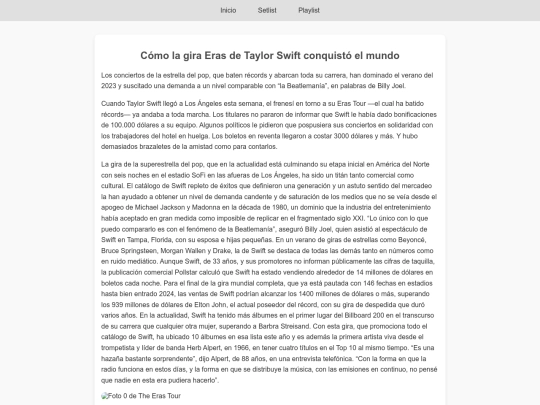 Inicio Setlist Playlist

Cómo la gira Eras de Taylor Swift conquistó el mundo

Los conciertos de la estrella del pop, que baten récords y abarcan toda su carrera, han dominado el verano del 2023 y suscitado una demanda a un nivel comparable con "la Beatlemanía", en palabras de Billy Joel.

Cuando Taylor Swift llegó a Los Ángeles esta semana, el frenesí en torno a su Eras Tour —el cual ha batido récords— ya andaba a toda marcha. Los titulares no pararon de informar que Swift le había dado bonificaciones de 100.000 dólares a su equipo. Algunos políticos le pidieron que pospusiera sus conciertos en solidaridad con los trabajadores del hotel en huelga. Los boletos en reventa llegaron a costar 3000 dólares y más. Y hubo demasiados brazaletes de la amistad como para contarlos.

La gira de la superestrella del pop, que en la actualidad está culminando su etapa inicial en América del Norte con seis noches en el estadio SoFi en las afueras de Los Ángeles, ha sido un titán tanto comercial como cultural. El catálogo de Swift repleto de éxitos que definieron una generación y un astuto sentido del mercadeo la han ayudado a obtener un nivel de demanda candente y de saturación de los medios que no se veía desde el apogeo de Michael Jackson y Madonna en la década de 1980, un dominio que la industria del entretenimiento había aceptado en gran medida como imposible de replicar en el fragmentado siglo XXI. "Lo único con lo que puedo compararlo es con el fenómeno de la Beatlemanía", aseguró Billy Joel, quien asistió al espectáculo de Swift en Tampa, Florida, con su esposa e hijas pequeñas. En un verano de giras de estrellas como Beyoncé, Bruce Springsteen, Morgan Wallen y Drake, la de Swift se destaca de todas las demás tanto en números como en ruido mediático. Aunque Swift, de 33 años, y sus promotores no informan públicamente las cifras de taquilla, la publicación comercial Pollstar calculó que Swift ha estado vendiendo alrededor de 14 millones de dólares en boletos cada noche. Para el final de la gira mundial completa, que ya está pautada con 146 fechas en estadios hasta bien entrado 2024, las ventas de Swift podrían alcanzar los 1400 millones de dólares o más, superando los 939 millones de dólares de Elton John, el actual poseedor del récord, con su gira de despedida que duró varios años. En la actualidad, Swift ha tenido más álbumes en el primer lugar del Billboard 200 en el transcurso de su carrera que cualquier otra mujer, superando a Barbra Streisand. Con esta gira, que promociona todo el catálogo de Swift, ha ubicado 10 álbumes en esa lista este año y es además la primera artista viva desde el trompetista y líder de banda Herb Alpert, en 1966, en tener cuatro títulos en el Top 10 al mismo tiempo. "Es una hazaña bastante sorprendente", dijo Alpert, de 88 años, en una entrevista telefónica. "Con la forma en que la radio funciona en estos días, y la forma en que se distribuye la música, con las emisiones en continuo, no pensé que nadie en esta era pudiera hacerlo".

Foto 0 de The Eras Tour